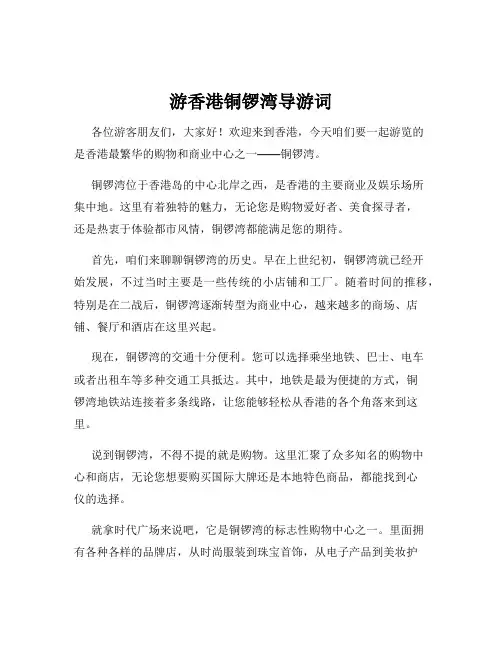 游香港铜锣湾导游词

各位游客朋友们，大家好！欢迎来到香港，今天咱们要一起游览的是香港最繁华的购物和商业中心之一——铜锣湾。

铜锣湾位于香港岛的中心北岸之西，是香港的主要商业及娱乐场所集中地。这里有着独特的魅力，无论您是购物爱好者、美食探寻者，还是热衷于体验都市风情，铜锣湾都能满足您的期待。

首先，咱们来聊聊铜锣湾的历史。早在上世纪初，铜锣湾就已经开始发展，不过当时主要是一些传统的小店铺和工厂。随着时间的推移，特别是在二战后，铜锣湾逐渐转型为商业中心，越来越多的商场、店铺、餐厅和酒店在这里兴起。

现在，铜锣湾的交通十分便利。您可以选择乘坐地铁、巴士、电车或者出租车等多种交通工具抵达。其中，地铁是最为便捷的方式，铜锣湾地铁站连接着多条线路，让您能够轻松从香港的各个角落来到这里。

说到铜锣湾，不得不提的就是购物。这里汇聚了众多知名的购物中心和商店，无论您想要购买国际大牌还是本地特色商品，都能找到心仪的选择。

就拿时代广场来说吧，它是铜锣湾的标志性购物中心之一。里面拥有各种各样的品牌店，从时尚服装到珠宝首饰，从电子产品到美妆护